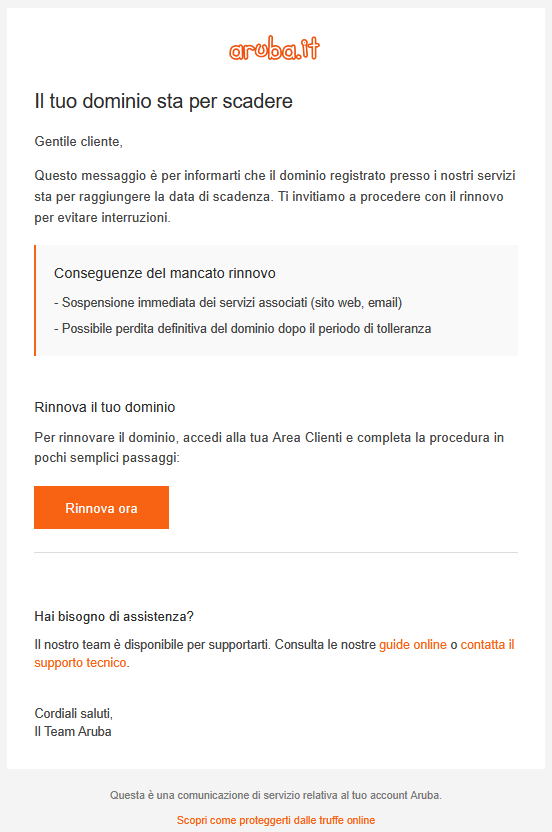 aruba.it

Il tuo dominio sta per scadere

Gentile cliente,

Questo messaggio è per informarti che il dominio registrato presso i nostri servizi sta per raggiungere la data di scadenza. Ti invitiamo a procedere con il rinnovo per evitare interruzioni.

Conseguenze del mancato rinnovo

- Sospensione immediata dei servizi associati (sito web, email)

- Possibile perdita definitiva del dominio dopo il periodo di tolleranza

Rinnova il tuo dominio

Per rinnovare il dominio, accedi alla tua Area Clienti e completa la procedura in pochi semplici passaggi:

Rinnova ora

Hai bisogno di assistenza?

Il nostro team è disponibile per supportarti. Consulta le nostre guide online o contatta il supporto tecnico.

Cordiali saluti,
Il Team Aruba

Questa è una comunicazione di servizio relativa al tuo account Aruba.

Scopri come proteggerti dalle truffe online